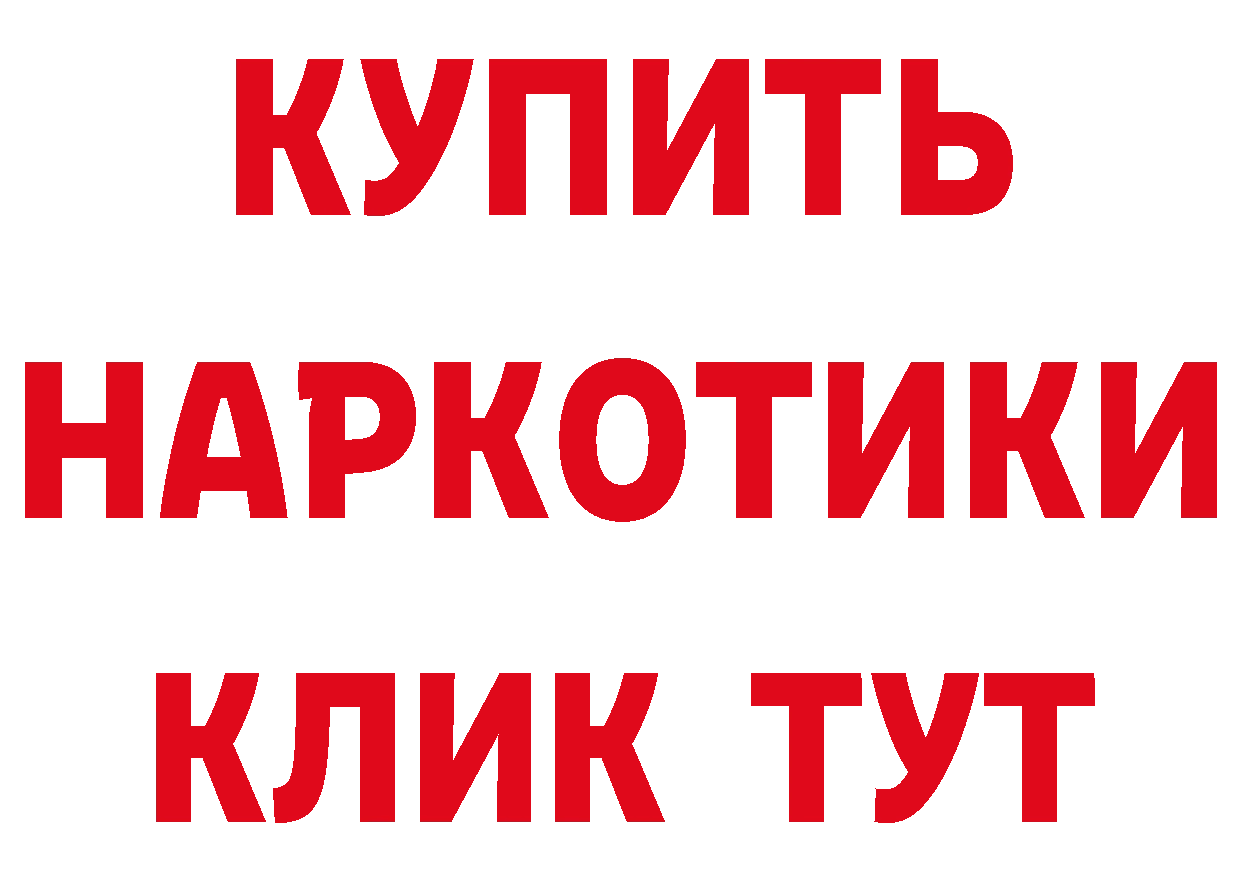 КУПИТЬ
НАРКОТИКИ
КЛИК ТУТ